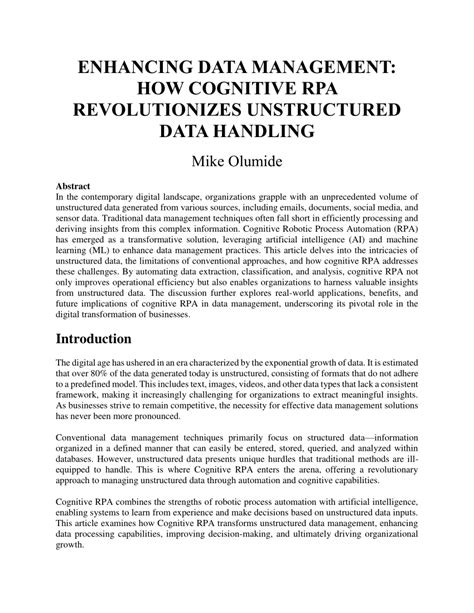 ENHANCING DATA MANAGEMENT: HOW COGNITIVE RPA REVOLUTIONIZES UNSTRUCTURED DATA HANDLING

Mike Olumide

Abstract
In the contemporary digital landscape, organizations grapple with an unprecedented volume of unstructured data generated from various sources, including emails, documents, social media, and sensor data. Traditional data management techniques often fall short in efficiently processing and deriving insights from this complex information. Cognitive Robotic Process Automation (RPA) has emerged as a transformative solution, leveraging artificial intelligence (AI) and machine learning (ML) to enhance data management practices. This article delves into the intricacies of unstructured data, the limitations of conventional approaches, and how cognitive RPA addresses these challenges. By automating data extraction, classification, and analysis, cognitive RPA not only improves operational efficiency but also enables organizations to harness valuable insights from unstructured data. The discussion further explores real-world applications, benefits, and future implications of cognitive RPA in data management, underscoring its pivotal role in the digital transformation of businesses.

Introduction

The digital age has ushered in an era characterized by the exponential growth of data. It is estimated that over 80% of the data generated today is unstructured, consisting of formats that do not adhere to a predefined model. This includes text, images, videos, and other data types that lack a consistent framework, making it increasingly challenging for organizations to extract meaningful insights. As businesses strive to remain competitive, the necessity for effective data management solutions has never been more pronounced.

Conventional data management techniques primarily focus on structured data—information organized in a defined manner that can easily be entered, stored, queried, and analyzed within databases. However, unstructured data presents unique hurdles that traditional methods are ill-equipped to handle. This is where Cognitive RPA enters the arena, offering a revolutionary approach to managing unstructured data through automation and cognitive capabilities.

Cognitive RPA combines the strengths of robotic process automation with artificial intelligence, enabling systems to learn from experience and make decisions based on unstructured data inputs. This article examines how Cognitive RPA transforms unstructured data management, enhancing data processing capabilities, improving decision-making, and ultimately driving organizational growth.